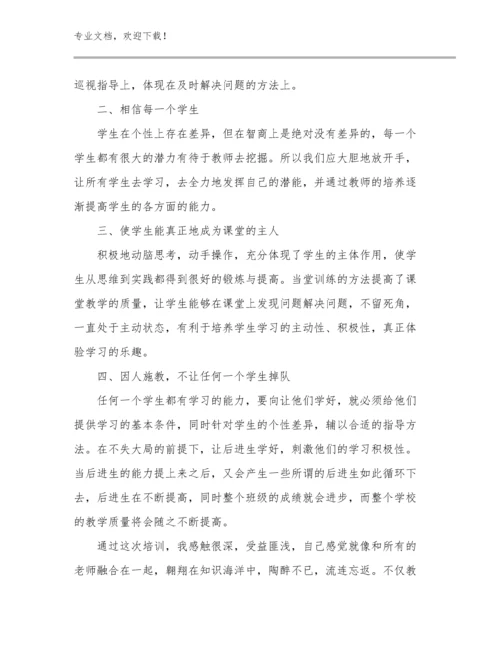 专业文档，欢迎下载！

巡视指导上，体现在及时解决问题的方法上。

二、相信每一个学生

学生在个性上存在差异，但在智商上是绝对没有差异的，每一个学生都有很大的潜力有待于教师去挖掘。所以我们应大胆地放开手，让所有学生去学习，去全力地发挥自己的潜能，并通过教师的培养逐渐提高学生的各方面的能力。

三、使学生能真正地成为课堂的主人

积极地动脑思考，动手操作，充分体现了学生的主体作用，使学生从思维到实践都得到很好的锻炼与提高。当堂训练的方法提高了课堂教学的质量，让学生能够在课堂上发现问题解决问题，不留死角，一直处于主动状态，有利于培养学生学习的主动性、积极性，真正体验学习的乐趣。

四、因人施教，不让任何一个学生掉队

任何一个学生都有学习的能力，要向让他们学好，就必须给他们提供学习的基本条件，同时针对学生的个性差异，辅以合适的指导方法。在不失大局的前提下，让后进生学好，刺激他们的学习积极性。当后进生的能力提上来之后，又会产生一些所谓的后进生如此循环下去，后进生在不断提高，同时整个班级的成绩就会进步，而整个学校的教学质量将会随之不断提高。

通过这次培训，我感触很深，受益匪浅，自己感觉就像和所有的老师融合在一起，翱翔在知识海洋中，陶醉不已，流连忘返。不仅教